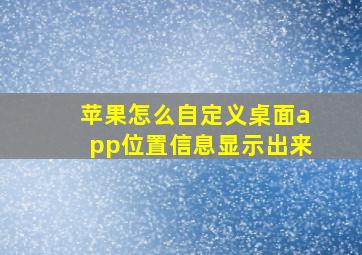 苹果怎么自定义桌面app位置信息显示出来